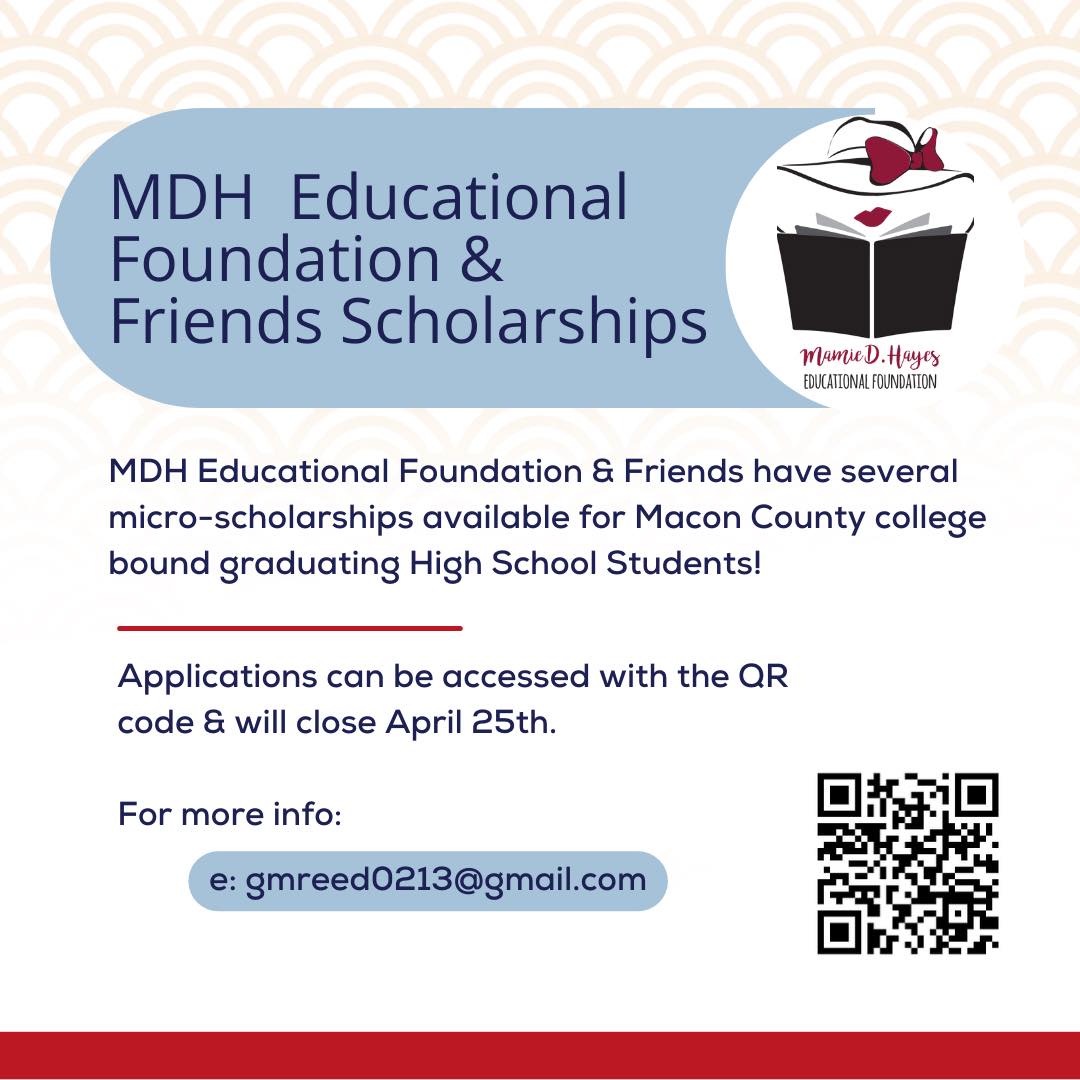 MDH Educational Foundation & Friends Scholarships

Mamie D. Hayes
EDUCATIONAL FOUNDATION

MDH Educational Foundation & Friends have several micro-scholarships available for Macon County college bound graduating High School Students!

Applications can be accessed with the QR code & will close April 25th.

For more info:

e: gmreed0213@gmail.com